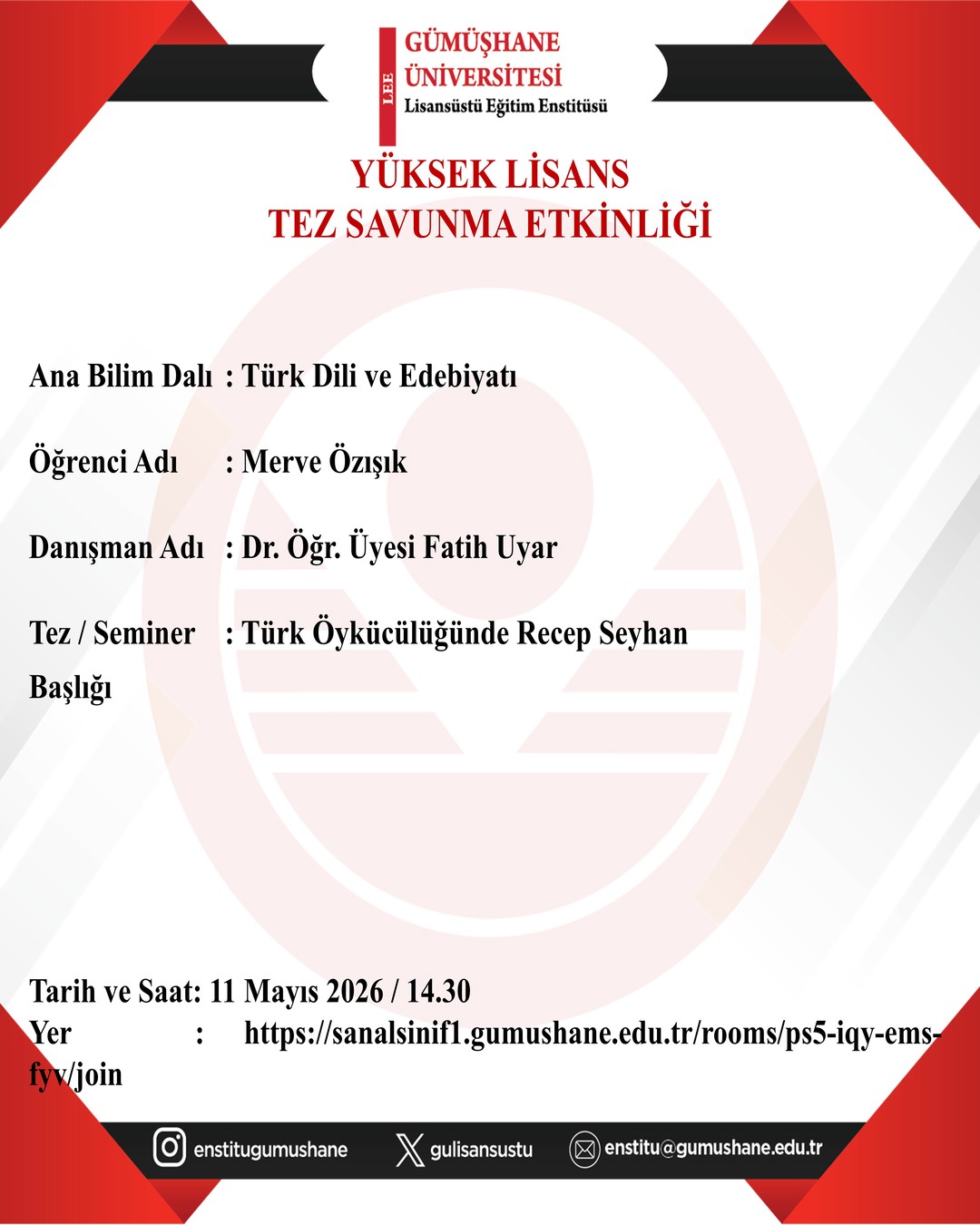 LEE
GÜMÜŞHANE
ÜNİVERSİTESİ
Lisansüstü Eğitim Enstitüsü

YÜKSEK LİSANS
TEZ SAVUNMA ETKİNLİĞİ

Ana Bilim Dalı : Türk Dili ve Edebiyatı

Öğrenci Adı : Merve Özışık

Danışman Adı : Dr. Öğr. Üyesi Fatih Uyar

Tez / Seminer Başlığı : Türk Öykücülüğünde Recep Seyhan

Tarih ve Saat: 11 Mayıs 2026 / 14.30
Yer : https://sanalsinif1.gumushane.edu.tr/rooms/ps5-iqy-ems-fyv/join

enstitugumushane
gulisansustu
enstitu@gumushane.edu.tr